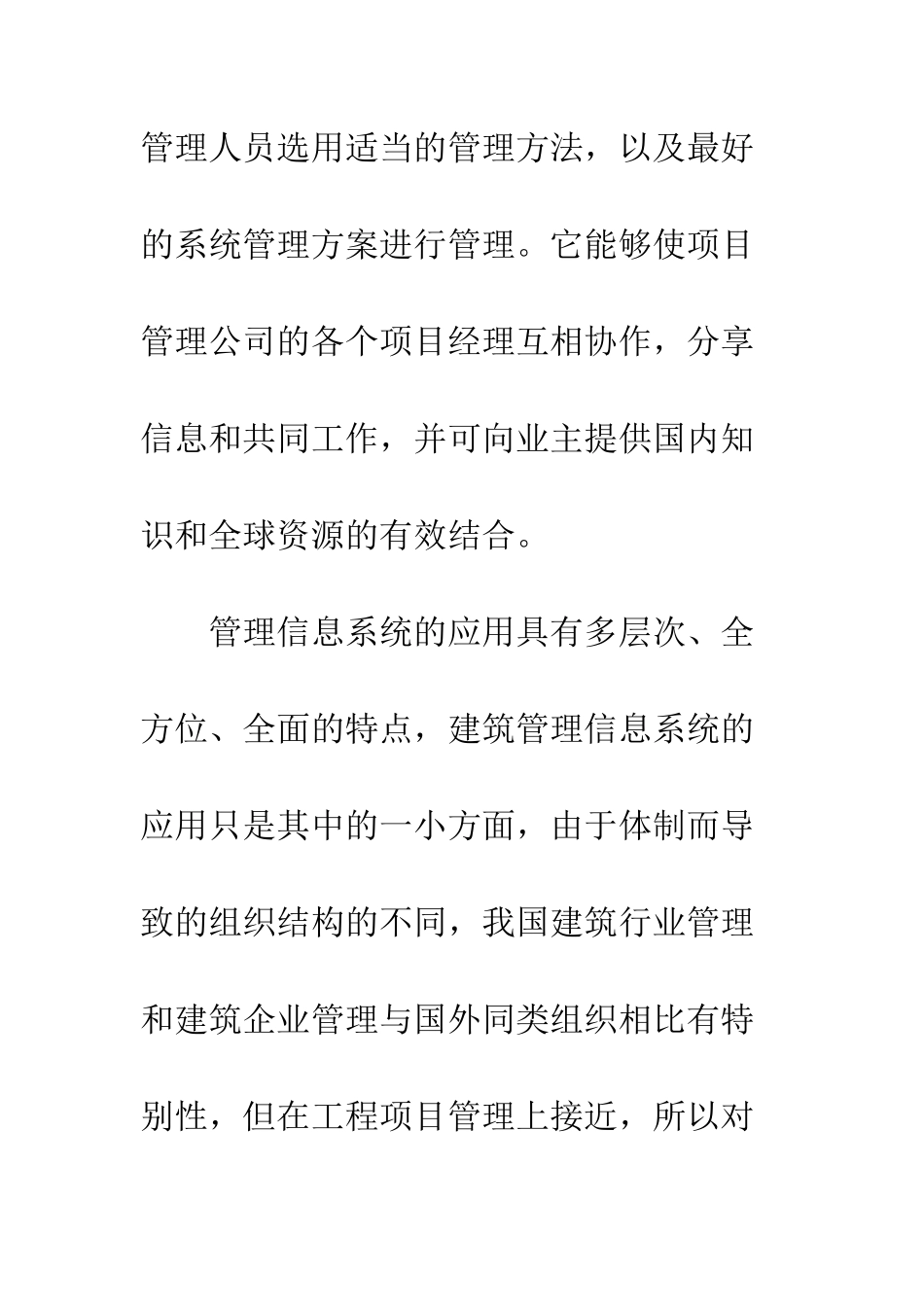 管理人员选用适当的管理方法，以及最好的系统管理方案进行管理。它能够使项目管理公司的各个项目经理互相协作，分享信息和共同工作，并可向业主提供国内知识和全球资源的有效结合。

管理信息系统的应用具有多层次、全方位、全面的特点，建筑管理信息系统的应用只是其中的一小方面，由于体制而导致的组织结构的不同，我国建筑行业管理和建筑企业管理与国外同类组织相比有特别性，但在工程项目管理上接近，所以对